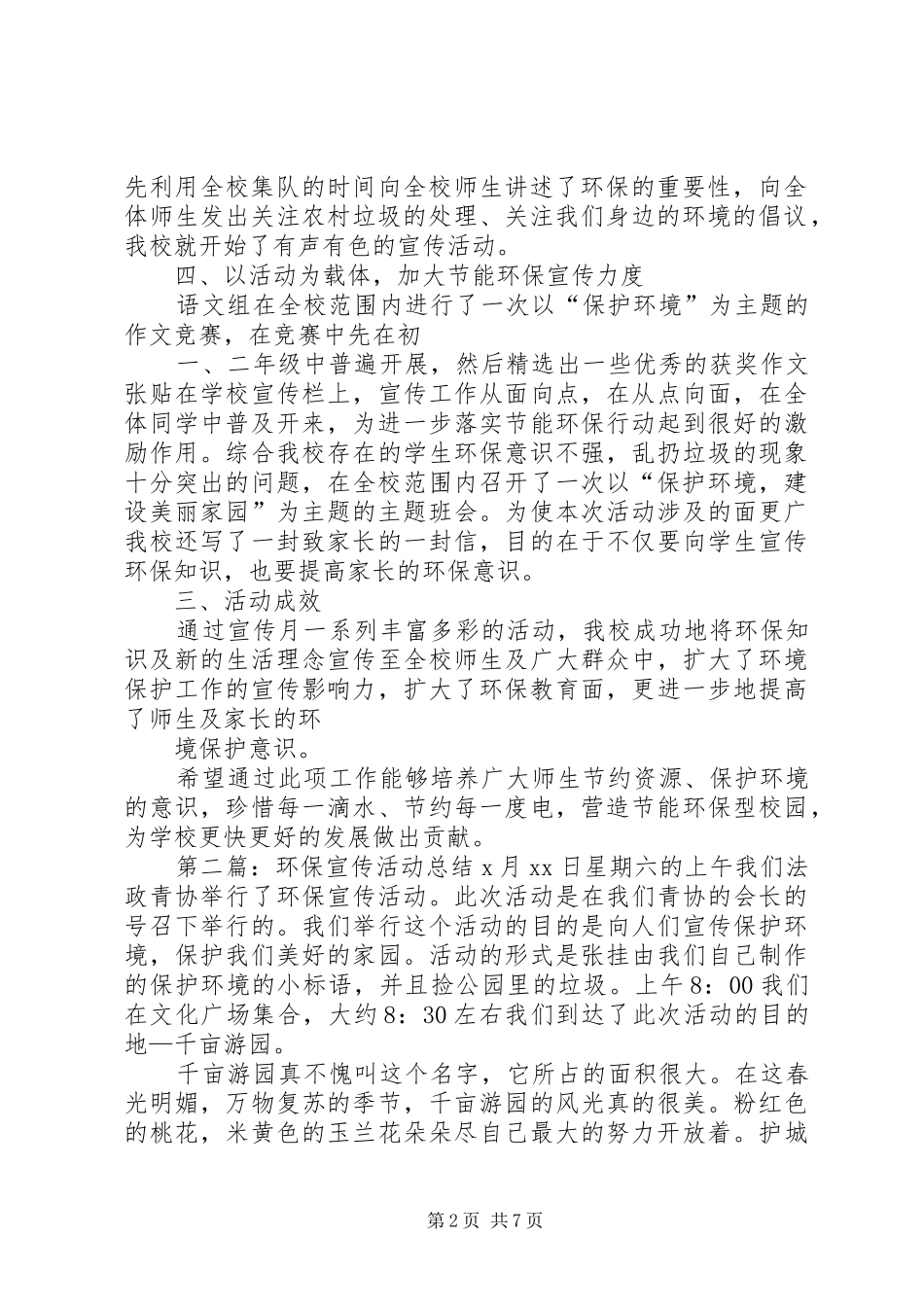 先利用全校集队的时间向全校师生讲述了环保的重要性，向全体师生发出关注农村垃圾的处理、关注我们身边的环境的倡议，我校就开始了有声有色的宣传活动。

四、以活动为载体，加大节能环保宣传力度

语文组在全校范围内进行了一次以“保护环境”为主题的作文竞赛，在竞赛中先在初

一、二年级中普遍开展，然后精选出一些优秀的获奖作文张贴在学校宣传栏上，宣传工作从面向点，在从点向面，在全体同学中普及开来，为进一步落实节能环保行动起到很好的激励作用。综合我校存在的学生环保意识不强，乱扔垃圾的现象十分突出的问题，在全校范围内召开了一次以“保护环境，建设美丽家园”为主题的主题班会。为使本次活动涉及的面更广我校还写了一封致家长的一封信，目的在于不仅要向学生宣传环保知识，也要提高家长的环保意识。

三、活动成效

通过宣传月一系列丰富多彩的活动，我校成功地将环保知识及新的生活理念宣传至全校师生及广大群众中，扩大了环境保护工作的宣传影响力，扩大了环保教育面，更进一步地提高了师生及家长的环

境保护意识。

希望通过此项工作能够培养广大师生节约资源、保护环境的意识，珍惜每一滴水、节约每一度电，营造节能环保型校园，为学校更快更好的发展做出贡献。

第二篇：环保宣传活动总结 x 月 xx 日星期六的上午我们法政青协举行了环保宣传活动。此次活动是在我们青协的会长的号召下举行的。我们举行这个活动的目的是向人们宣传保护环境，保护我们美好的家园。活动的形式是张挂由我们自己制作的保护环境的小标语，并且捡公园里的垃圾。上午 8：00 我们在文化广场集合，大约 8：30 左右我们到达了此次活动的目的地—千亩游园。

千亩游园真不愧叫这个名字，它所占的面积很大。在这春光明媚，万物复苏的季节，千亩游园的风光真的很美。粉红色的桃花，米黄色的玉兰花朵朵尽自己最大的努力开放着。护城

第 2 页 共 7 页